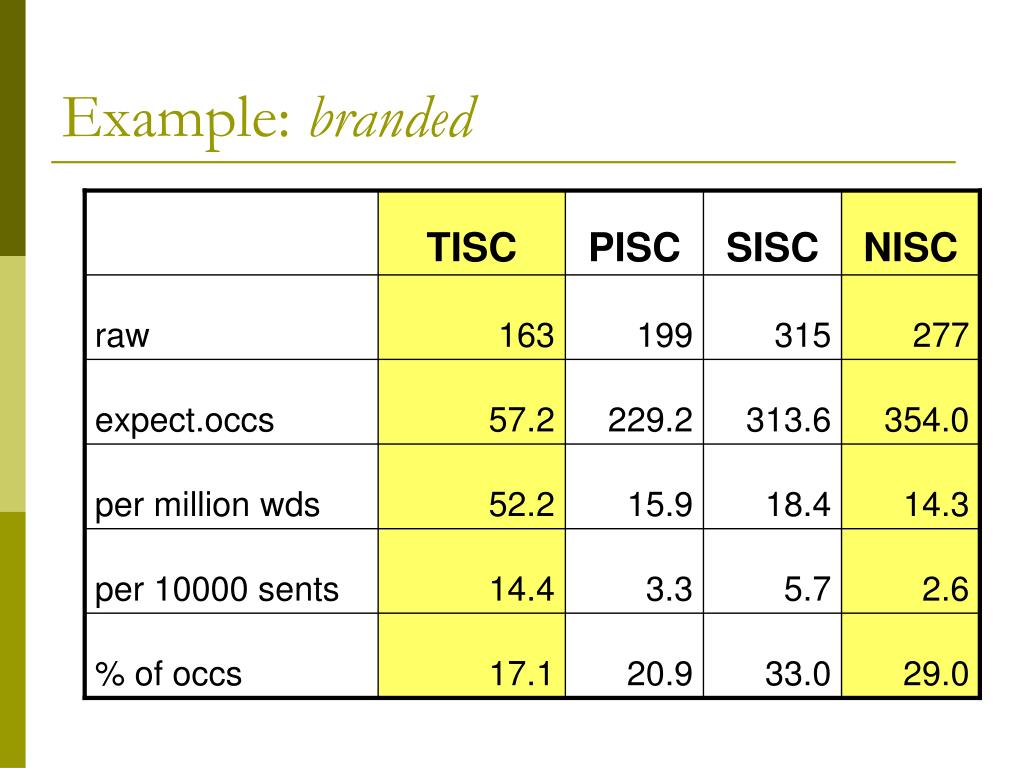 Example: branded

|  | TISC | PISC | SISC | NISC |
|---|---|---|---|---|
| raw | 163 | 199 | 315 | 277 |
| expect.occs | 57.2 | 229.2 | 313.6 | 354.0 |
| per million wds | 52.2 | 15.9 | 18.4 | 14.3 |
| per 10000 sents | 14.4 | 3.3 | 5.7 | 2.6 |
| % of occs | 17.1 | 20.9 | 33.0 | 29.0 |